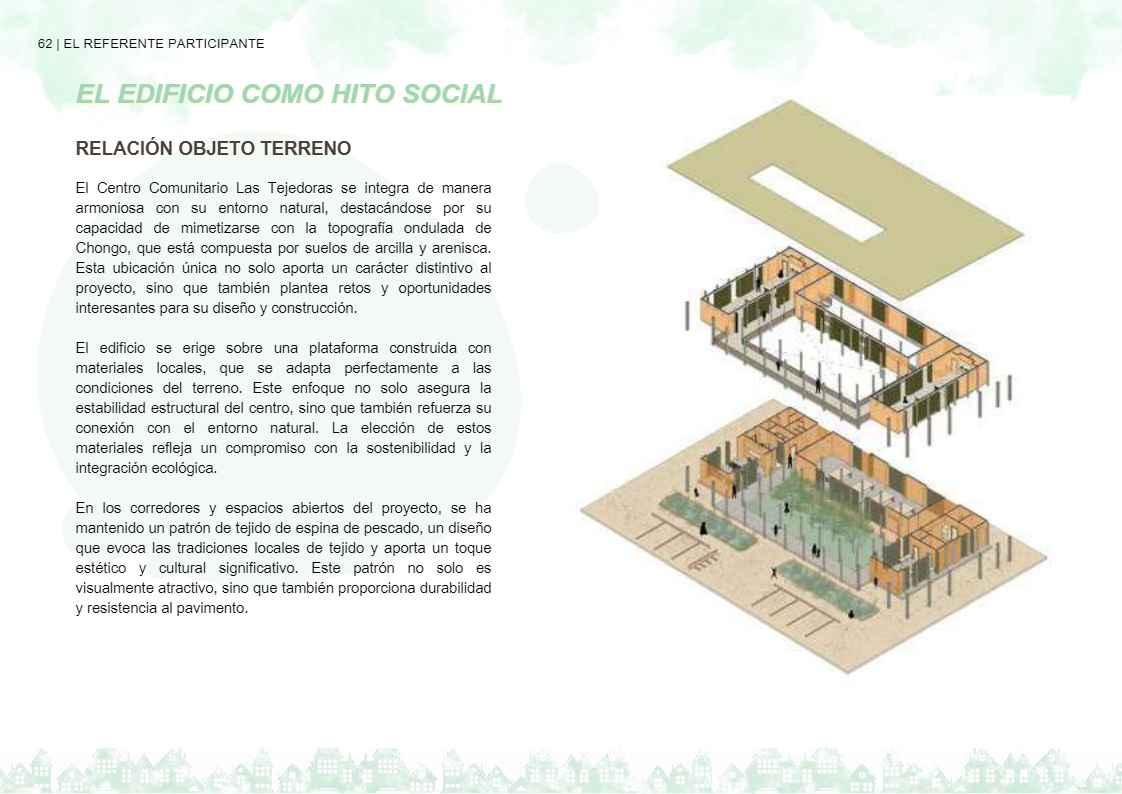 62 | EL REFERENTE PARTICIPANTE

EL EDIFICIO COMO HITO SOCIAL

RELACIÓN OBJETO TERRENO

El Centro Comunitario Las Tejedoras se integra de manera armoniosa con su entorno natural, destacándose por su capacidad de mimetizarse con la topografía ondulada de Chongo, que está compuesta por suelos de arcilla y arenisca. Esta ubicación única no solo aporta un carácter distintivo al proyecto, sino que también plantea retos y oportunidades interesantes para su diseño y construcción.

El edificio se erige sobre una plataforma construida con materiales locales, que se adapta perfectamente a las condiciones del terreno. Este enfoque no solo asegura la estabilidad estructural del centro, sino que también refuerza su conexión con el entorno natural. La elección de estos materiales refleja un compromiso con la sostenibilidad y la integración ecológica.

En los corredores y espacios abiertos del proyecto, se ha mantenido un patrón de tejido de espina de pescado, un diseño que evoca las tradiciones locales de tejido y aporta un toque estético y cultural significativo. Este patrón no solo es visualmente atractivo, sino que también proporciona durabilidad y resistencia al pavimento.